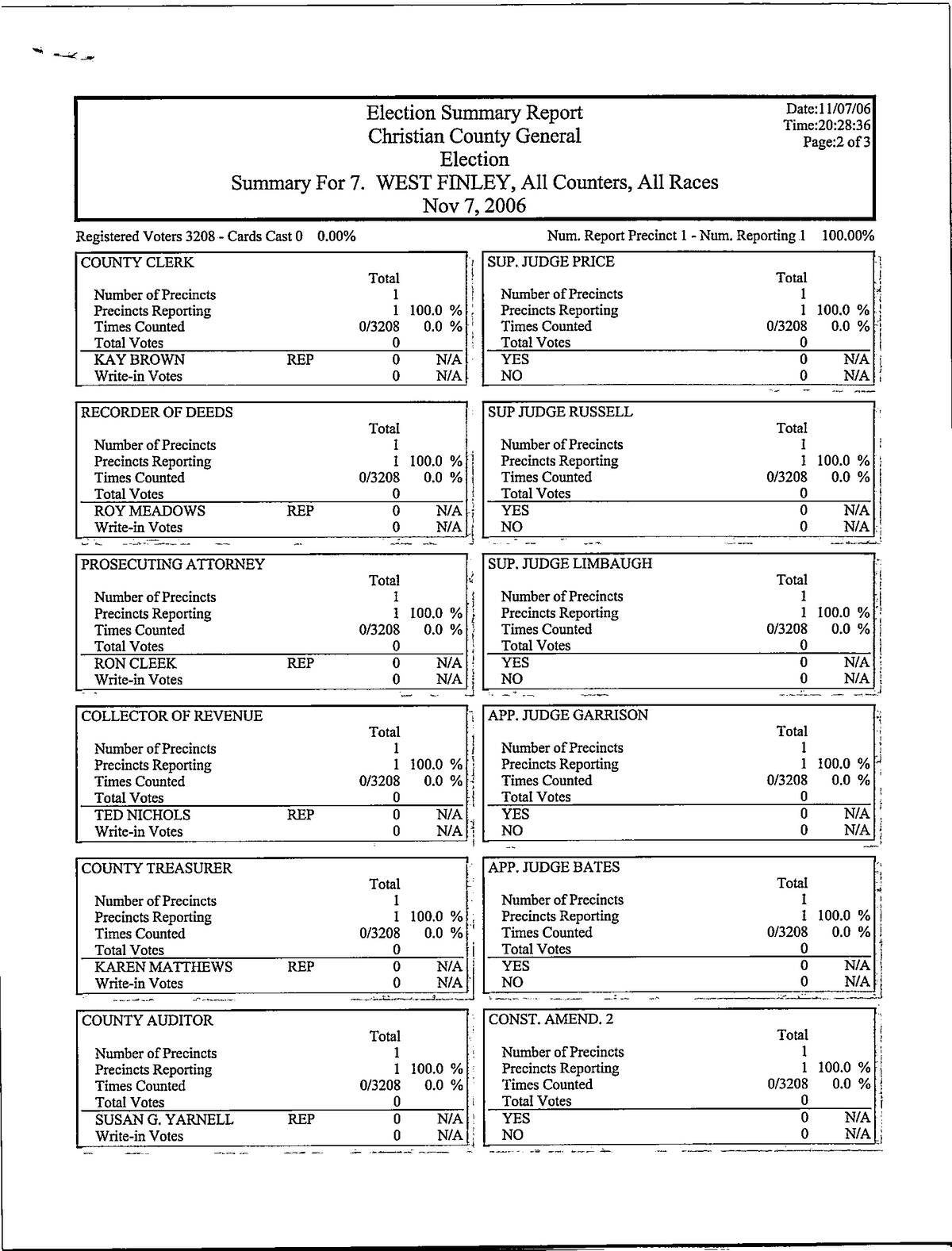 Election Summary Report
Christian County General
Election
Summary For 7. WEST FINLEY, All Counters, All Races
Nov 7, 2006

Date:11/07/06
Time:20:28:36
Page:2 of 3

Registered Voters 3208 - Cards Cast 0 0.00%

Num. Report Precinct 1 - Num. Reporting 1 100.00%

| COUNTY CLERK | | Total | |
|---|---|---|---|
| Number of Precincts | | 1 | |
| Precincts Reporting | | 1 | 100.0 % |
| Times Counted | | 0/3208 | 0.0 % |
| Total Votes | | 0 | |
| KAY BROWN | REP | 0 | N/A |
| Write-in Votes | | 0 | N/A |

| RECORDER OF DEEDS | | Total | |
|---|---|---|---|
| Number of Precincts | | 1 | |
| Precincts Reporting | | 1 | 100.0 % |
| Times Counted | | 0/3208 | 0.0 % |
| Total Votes | | 0 | |
| ROY MEADOWS | REP | 0 | N/A |
| Write-in Votes | | 0 | N/A |

| PROSECUTING ATTORNEY | | Total | |
|---|---|---|---|
| Number of Precincts | | 1 | |
| Precincts Reporting | | 1 | 100.0 % |
| Times Counted | | 0/3208 | 0.0 % |
| Total Votes | | 0 | |
| RON CLEEK | REP | 0 | N/A |
| Write-in Votes | | 0 | N/A |

| COLLECTOR OF REVENUE | | Total | |
|---|---|---|---|
| Number of Precincts | | 1 | |
| Precincts Reporting | | 1 | 100.0 % |
| Times Counted | | 0/3208 | 0.0 % |
| Total Votes | | 0 | |
| TED NICHOLS | REP | 0 | N/A |
| Write-in Votes | | 0 | N/A |

| COUNTY TREASURER | | Total | |
|---|---|---|---|
| Number of Precincts | | 1 | |
| Precincts Reporting | | 1 | 100.0 % |
| Times Counted | | 0/3208 | 0.0 % |
| Total Votes | | 0 | |
| KAREN MATTHEWS | REP | 0 | N/A |
| Write-in Votes | | 0 | N/A |

| COUNTY AUDITOR | | Total | |
|---|---|---|---|
| Number of Precincts | | 1 | |
| Precincts Reporting | | 1 | 100.0 % |
| Times Counted | | 0/3208 | 0.0 % |
| Total Votes | | 0 | |
| SUSAN G. YARNELL | REP | 0 | N/A |
| Write-in Votes | | 0 | N/A |

| SUP. JUDGE PRICE | Total | |
|---|---|---|
| Number of Precincts | 1 | |
| Precincts Reporting | 1 | 100.0 % |
| Times Counted | 0/3208 | 0.0 % |
| Total Votes | 0 | |
| YES | 0 | N/A |
| NO | 0 | N/A |

| SUP JUDGE RUSSELL | Total | |
|---|---|---|
| Number of Precincts | 1 | |
| Precincts Reporting | 1 | 100.0 % |
| Times Counted | 0/3208 | 0.0 % |
| Total Votes | 0 | |
| YES | 0 | N/A |
| NO | 0 | N/A |

| SUP. JUDGE LIMBAUGH | Total | |
|---|---|---|
| Number of Precincts | 1 | |
| Precincts Reporting | 1 | 100.0 % |
| Times Counted | 0/3208 | 0.0 % |
| Total Votes | 0 | |
| YES | 0 | N/A |
| NO | 0 | N/A |

| APP. JUDGE GARRISON | Total | |
|---|---|---|
| Number of Precincts | 1 | |
| Precincts Reporting | 1 | 100.0 % |
| Times Counted | 0/3208 | 0.0 % |
| Total Votes | 0 | |
| YES | 0 | N/A |
| NO | 0 | N/A |

| APP. JUDGE BATES | Total | |
|---|---|---|
| Number of Precincts | 1 | |
| Precincts Reporting | 1 | 100.0 % |
| Times Counted | 0/3208 | 0.0 % |
| Total Votes | 0 | |
| YES | 0 | N/A |
| NO | 0 | N/A |

| CONST. AMEND. 2 | Total | |
|---|---|---|
| Number of Precincts | 1 | |
| Precincts Reporting | 1 | 100.0 % |
| Times Counted | 0/3208 | 0.0 % |
| Total Votes | 0 | |
| YES | 0 | N/A |
| NO | 0 | N/A |